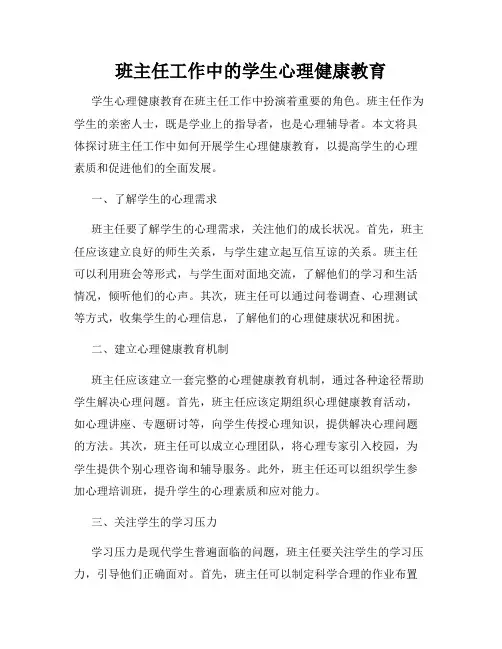 班主任工作中的学生心理健康教育

学生心理健康教育在班主任工作中扮演着重要的角色。班主任作为学生的亲密人士，既是学业上的指导者，也是心理辅导者。本文将具体探讨班主任工作中如何开展学生心理健康教育，以提高学生的心理素质和促进他们的全面发展。

一、了解学生的心理需求

班主任要了解学生的心理需求，关注他们的成长状况。首先，班主任应该建立良好的师生关系，与学生建立起互信互谅的关系。班主任可以利用班会等形式，与学生面对面地交流，了解他们的学习和生活情况，倾听他们的心声。其次，班主任可以通过问卷调查、心理测试等方式，收集学生的心理信息，了解他们的心理健康状况和困扰。

二、建立心理健康教育机制

班主任应该建立一套完整的心理健康教育机制，通过各种途径帮助学生解决心理问题。首先，班主任应该定期组织心理健康教育活动，如心理讲座、专题研讨等，向学生传授心理知识，提供解决心理问题的方法。其次，班主任可以成立心理团队，将心理专家引入校园，为学生提供个别心理咨询和辅导服务。此外，班主任还可以组织学生参加心理培训班，提升学生的心理素质和应对能力。

三、关注学生的学习压力

学习压力是现代学生普遍面临的问题，班主任要关注学生的学习压力，引导他们正确面对。首先，班主任可以制定科学合理的作业布置